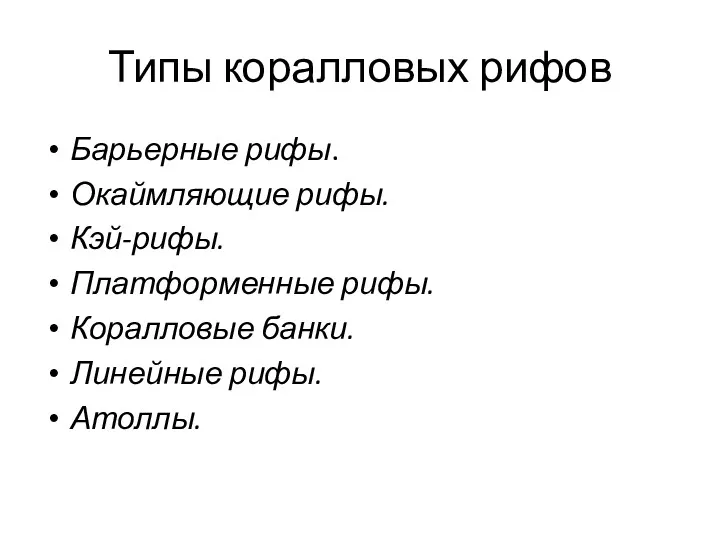 Типы коралловых рифов

• Барьерные рифы.
• Окаймляющие рифы.
• Кэй-рифы.
• Платформенные рифы.
• Коралловые банки.
• Линейные рифы.
• Атоллы.